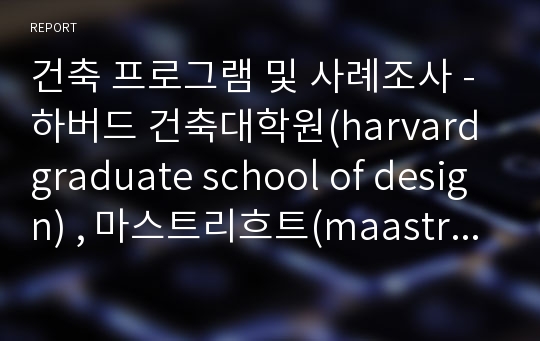 REPORT

건축 프로그램 및 사례조사 - 하버드 건축대학원(harvard graduate school of design) , 마스트리흐트(maastr...